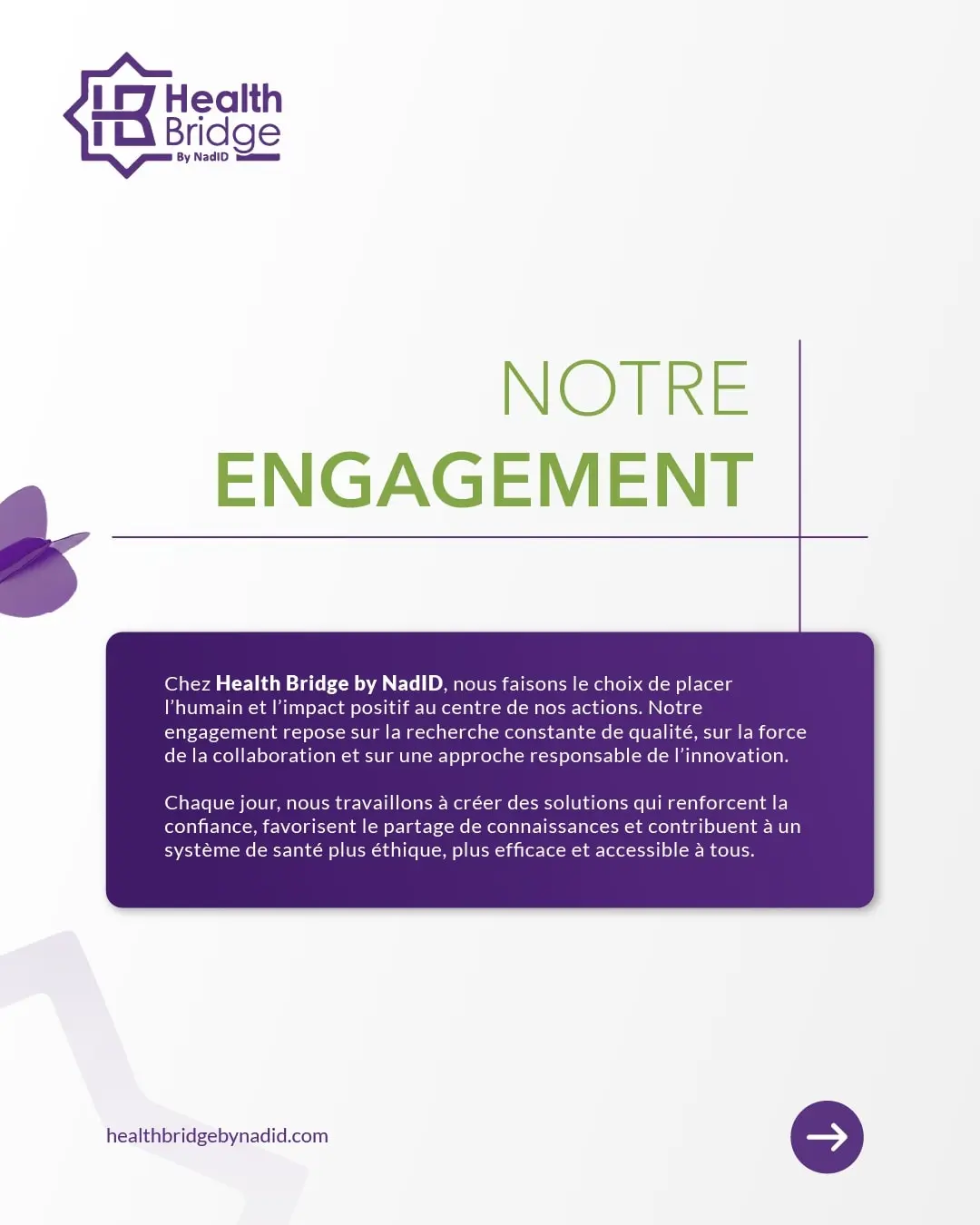 Health
Bridge
By NadID

NOTRE
ENGAGEMENT

Chez Health Bridge by NadID, nous faisons le choix de placer l'humain et l'impact positif au centre de nos actions. Notre engagement repose sur la recherche constante de qualité, sur la force de la collaboration et sur une approche responsable de l'innovation.

Chaque jour, nous travaillons à créer des solutions qui renforcent la confiance, favorisent le partage de connaissances et contribuent à un système de santé plus éthique, plus efficace et accessible à tous.

healthbridgebynadid.com